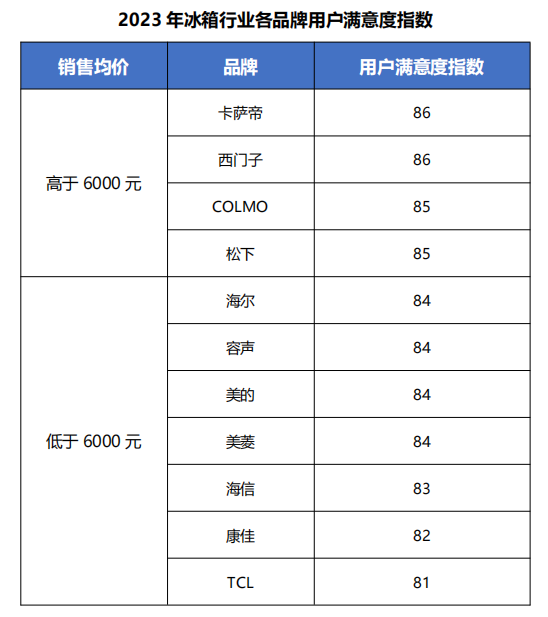 2023 年冰箱行业各品牌用户满意度指数

| 销售均价 | 品牌 | 用户满意度指数 |
|---|---|---|
| 高于 6000 元 | 卡萨帝 | 86 |
| | 西门子 | 86 |
| | COLMO | 85 |
| | 松下 | 85 |
| 低于 6000 元 | 海尔 | 84 |
| | 容声 | 84 |
| | 美的 | 84 |
| | 美菱 | 84 |
| | 海信 | 83 |
| | 康佳 | 82 |
| | TCL | 81 |